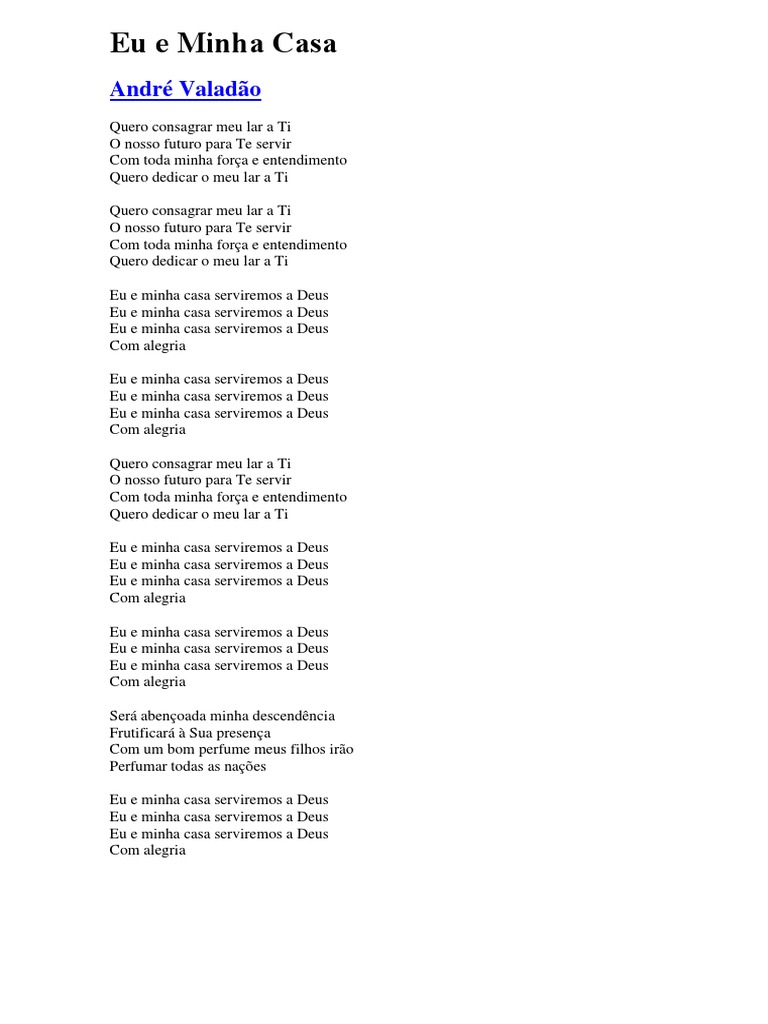 Eu e Minha Casa

André Valadão

Quero consagrar meu lar a Ti
O nosso futuro para Te servir
Com toda minha força e entendimento
Quero dedicar o meu lar a Ti

Quero consagrar meu lar a Ti
O nosso futuro para Te servir
Com toda minha força e entendimento
Quero dedicar o meu lar a Ti

Eu e minha casa serviremos a Deus
Eu e minha casa serviremos a Deus
Eu e minha casa serviremos a Deus
Com alegria

Eu e minha casa serviremos a Deus
Eu e minha casa serviremos a Deus
Eu e minha casa serviremos a Deus
Com alegria

Quero consagrar meu lar a Ti
O nosso futuro para Te servir
Com toda minha força e entendimento
Quero dedicar o meu lar a Ti

Eu e minha casa serviremos a Deus
Eu e minha casa serviremos a Deus
Eu e minha casa serviremos a Deus
Com alegria

Eu e minha casa serviremos a Deus
Eu e minha casa serviremos a Deus
Eu e minha casa serviremos a Deus
Com alegria

Será abençoada minha descendência
Frutificará à Sua presença
Com um bom perfume meus filhos irão
Perfumar todas as nações

Eu e minha casa serviremos a Deus
Eu e minha casa serviremos a Deus
Eu e minha casa serviremos a Deus
Com alegria